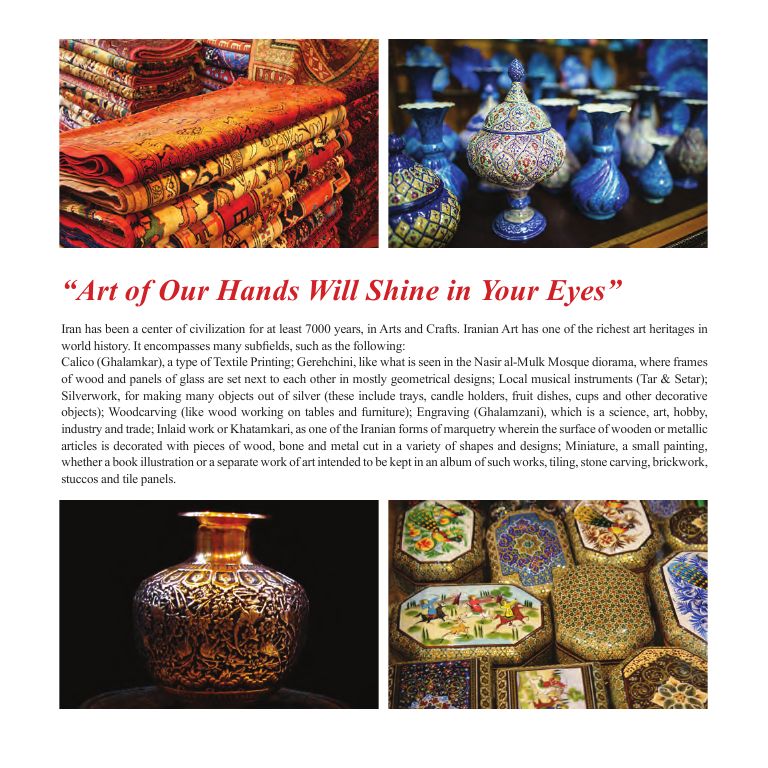 “Art of Our Hands Will Shine in Your Eyes”

Iran has been a center of civilization for at least 7000 years, in Arts and Crafts. Iranian Art has one of the richest art heritages in world history. It encompasses many subfields, such as the following:
Calico (Ghalamkar), a type of Textile Printing; Gerehchini, like what is seen in the Nasir al-Mulk Mosque diorama, where frames of wood and panels of glass are set next to each other in mostly geometrical designs; Local musical instruments (Tar & Setar); Silverwork, for making many objects out of silver (these include trays, candle holders, fruit dishes, cups and other decorative objects); Woodcarving (like wood working on tables and furniture); Engraving (Ghalamzani), which is a science, art, hobby, industry and trade; Inlaid work or Khatamkari, as one of the Iranian forms of marquetry wherein the surface of wooden or metallic articles is decorated with pieces of wood, bone and metal cut in a variety of shapes and designs; Miniature, a small painting, whether a book illustration or a separate work of art intended to be kept in an album of such works, tiling, stone carving, brickwork, stuccos and tile panels.